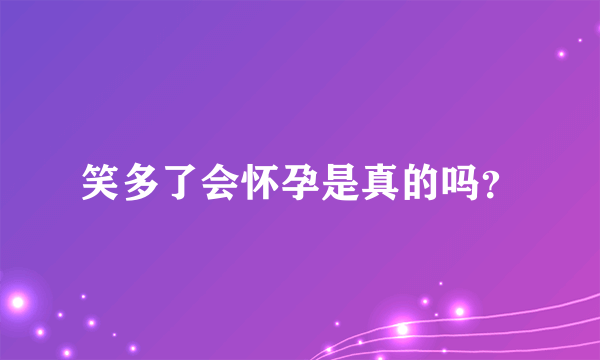 笑多了会怀孕是真的吗?